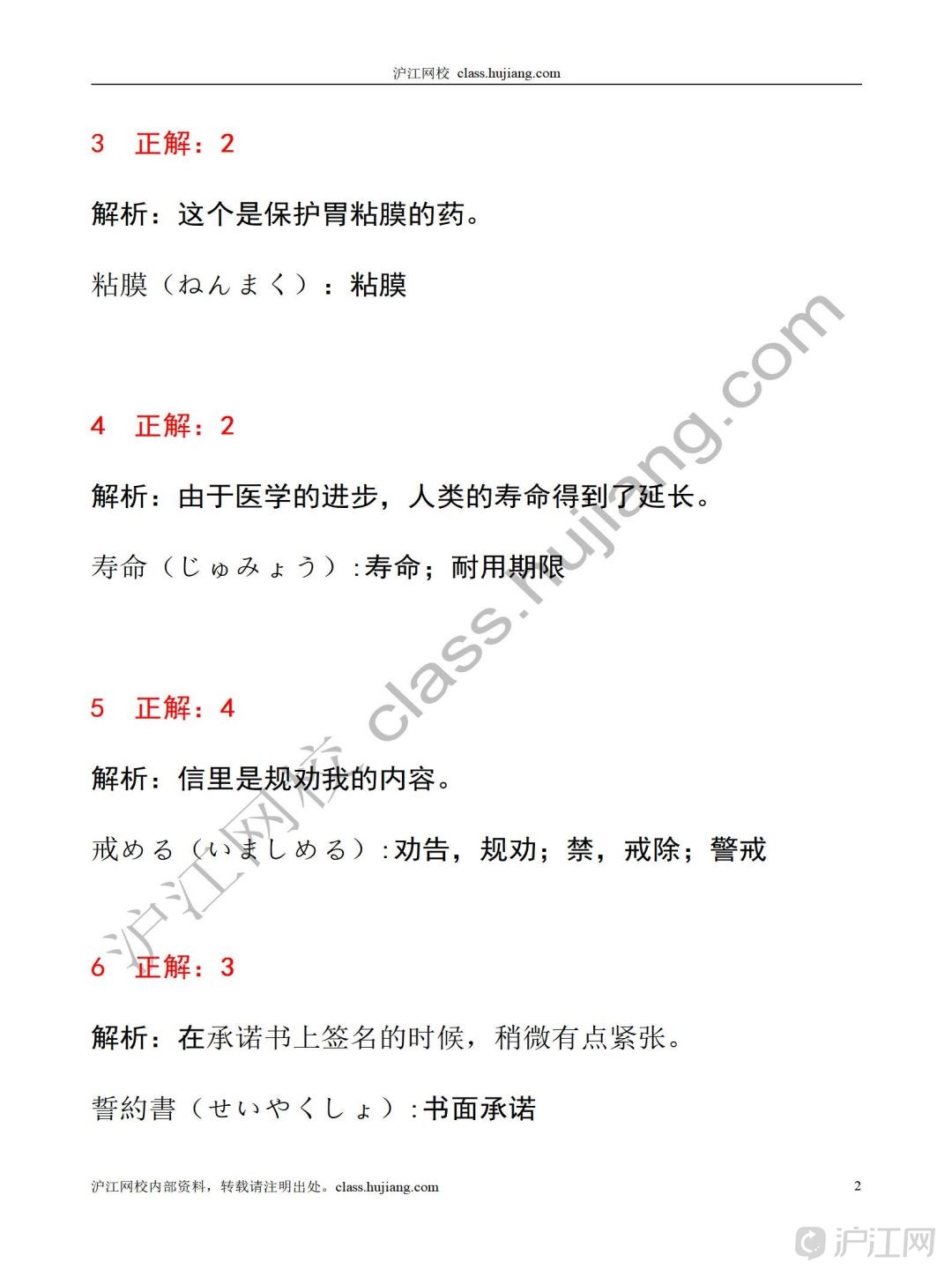 沪江网校 class.hujiang.com

3 正解：2

解析：这个是保护胃粘膜的药。

粘膜（ねんまく）：粘膜

4 正解：2

解析：由于医学的进步，人类的寿命得到了延长。

寿命（じゅみょう）:寿命；耐用期限

5 正解：4

解析：信里是规劝我的内容。

戒める（いましめる）:劝告，规劝；禁，戒除；警戒

6 正解：3

解析：在承诺书上签名的时候，稍微有点紧张。

誓約書（せいやくしょ）:书面承诺

沪江网校 class.hujiang.com

沪江网校内部资料，转载请注明出处。class.hujiang.com

2

沪江网